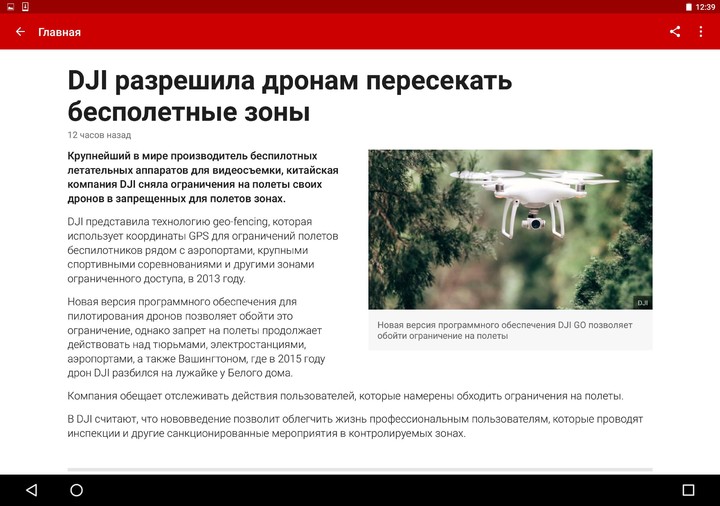 12:39

Главная

DJI разрешила дронам пересекать бесполетные зоны

12 часов назад

Крупнейший в мире производитель беспилотных летательных аппаратов для видеосъемки, китайская компания DJI сняла ограничения на полеты своих дронов в запрещенных для полетов зонах.

DJI представила технологию geo-fencing, которая использует координаты GPS для ограничений полетов беспилотников рядом с аэропортами, крупными спортивными соревнованиями и другими зонами ограниченного доступа, в 2013 году.

Новая версия программного обеспечения для пилотирования дронов позволяет обойти это ограничение, однако запрет на полеты продолжает действовать над тюрьмами, электростанциями, аэропортами, а также Вашингтоном, где в 2015 году дрон DJI разбился на лужайке у Белого дома.

DJI

Новая версия программного обеспечения DJI GO позволяет обойти ограничение на полеты

Компания обещает отслеживать действия пользователей, которые намерены обходить ограничения на полеты.

В DJI считают, что нововведение позволит облегчить жизнь профессиональным пользователям, которые проводят инспекции и другие санкционированные мероприятия в контролируемых зонах.